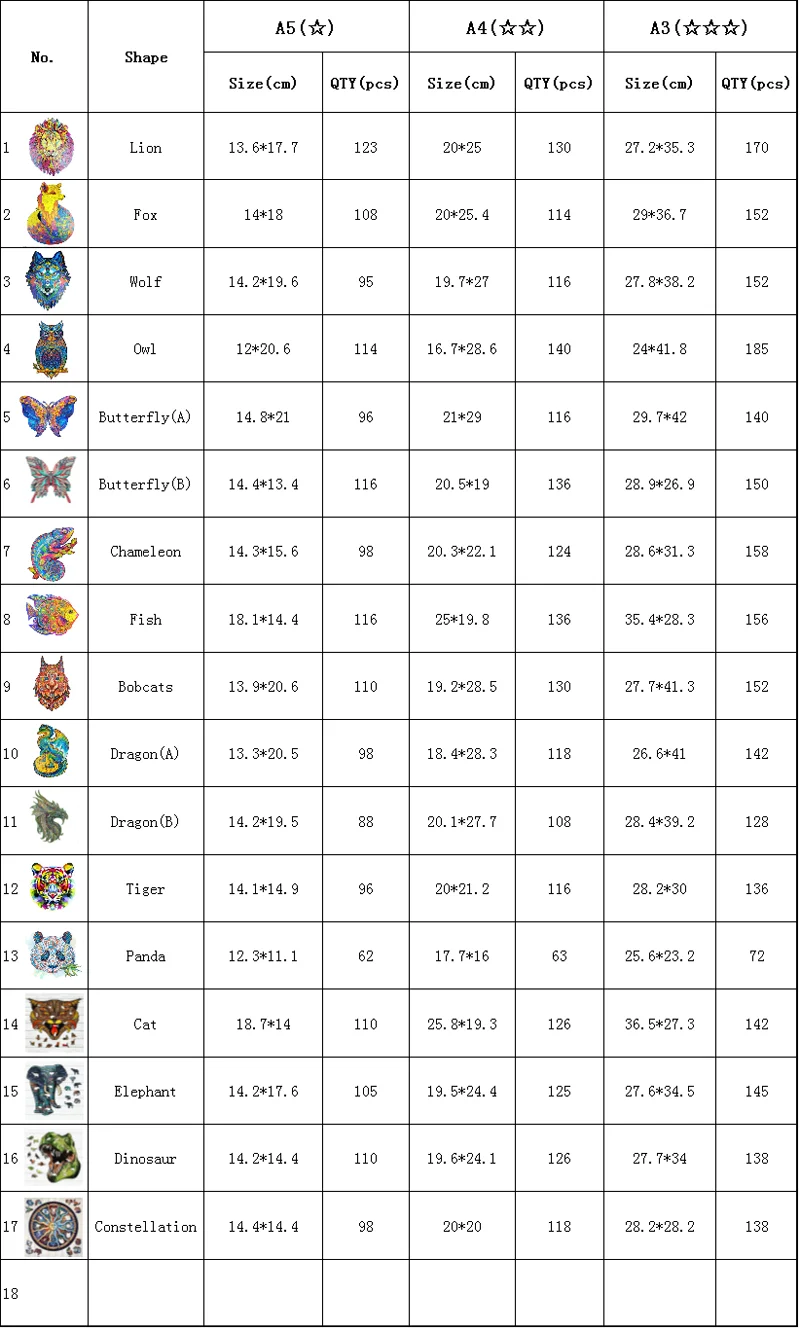 | No. | Shape | A5(☆) Size(cm) | A5(☆) QTY(pcs) | A4(☆☆) Size(cm) | A4(☆☆) QTY(pcs) | A3(☆☆☆) Size(cm) | A3(☆☆☆) QTY(pcs) |
|---|---|---|---|---|---|---|---|
| 1 | Lion | 13.6*17.7 | 123 | 20*25 | 130 | 27.2*35.3 | 170 |
| 2 | Fox | 14*18 | 108 | 20*25.4 | 114 | 29*36.7 | 152 |
| 3 | Wolf | 14.2*19.6 | 95 | 19.7*27 | 116 | 27.8*38.2 | 152 |
| 4 | Owl | 12*20.6 | 114 | 16.7*28.6 | 140 | 24*41.8 | 185 |
| 5 | Butterfly(A) | 14.8*21 | 96 | 21*29 | 116 | 29.7*42 | 140 |
| 6 | Butterfly(B) | 14.4*13.4 | 116 | 20.5*19 | 136 | 28.9*26.9 | 150 |
| 7 | Chameleon | 14.3*15.6 | 98 | 20.3*22.1 | 124 | 28.6*31.3 | 158 |
| 8 | Fish | 18.1*14.4 | 116 | 25*19.8 | 136 | 35.4*28.3 | 156 |
| 9 | Bobcats | 13.9*20.6 | 110 | 19.2*28.5 | 130 | 27.7*41.3 | 152 |
| 10 | Dragon(A) | 13.3*20.5 | 98 | 18.4*28.3 | 118 | 26.6*41 | 142 |
| 11 | Dragon(B) | 14.2*19.5 | 88 | 20.1*27.7 | 108 | 28.4*39.2 | 128 |
| 12 | Tiger | 14.1*14.9 | 96 | 20*21.2 | 116 | 28.2*30 | 136 |
| 13 | Panda | 12.3*11.1 | 62 | 17.7*16 | 63 | 25.6*23.2 | 72 |
| 14 | Cat | 18.7*14 | 110 | 25.8*19.3 | 126 | 36.5*27.3 | 142 |
| 15 | Elephant | 14.2*17.6 | 105 | 19.5*24.4 | 125 | 27.6*34.5 | 145 |
| 16 | Dinosaur | 14.2*14.4 | 110 | 19.6*24.1 | 126 | 27.7*34 | 138 |
| 17 | Constellation | 14.4*14.4 | 98 | 20*20 | 118 | 28.2*28.2 | 138 |
| 18 | | | | | | | |